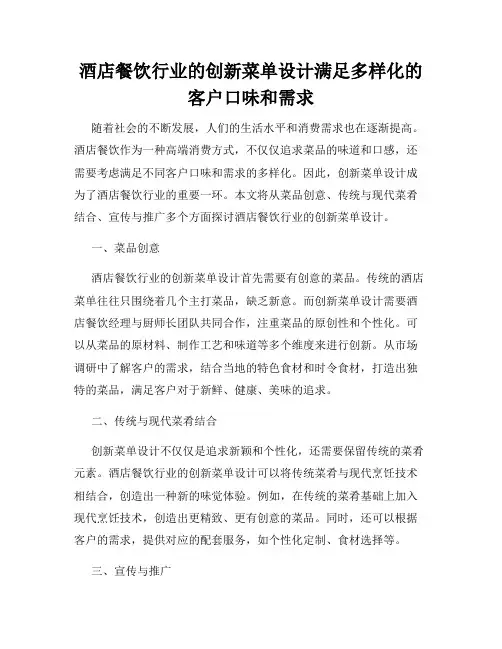 酒店餐饮行业的创新菜单设计满足多样化的客户口味和需求

随着社会的不断发展，人们的生活水平和消费需求也在逐渐提高。酒店餐饮作为一种高端消费方式，不仅仅追求菜品的味道和口感，还需要考虑满足不同客户口味和需求的多样化。因此，创新菜单设计成为了酒店餐饮行业的重要一环。本文将从菜品创意、传统与现代菜肴结合、宣传与推广多个方面探讨酒店餐饮行业的创新菜单设计。

一、菜品创意

酒店餐饮行业的创新菜单设计首先需要有创意的菜品。传统的酒店菜单往往只围绕着几个主打菜品，缺乏新意。而创新菜单设计需要酒店餐饮经理与厨师长团队共同合作，注重菜品的原创性和个性化。可以从菜品的原材料、制作工艺和味道等多个维度来进行创新。从市场调研中了解客户的需求，结合当地的特色食材和时令食材，打造出独特的菜品，满足客户对于新鲜、健康、美味的追求。

二、传统与现代菜肴结合

创新菜单设计不仅仅是追求新颖和个性化，还需要保留传统的菜肴元素。酒店餐饮行业的创新菜单设计可以将传统菜肴与现代烹饪技术相结合，创造出一种新的味觉体验。例如，在传统的菜肴基础上加入现代烹饪技术，创造出更精致、更有创意的菜品。同时，还可以根据客户的需求，提供对应的配套服务，如个性化定制、食材选择等。

三、宣传与推广